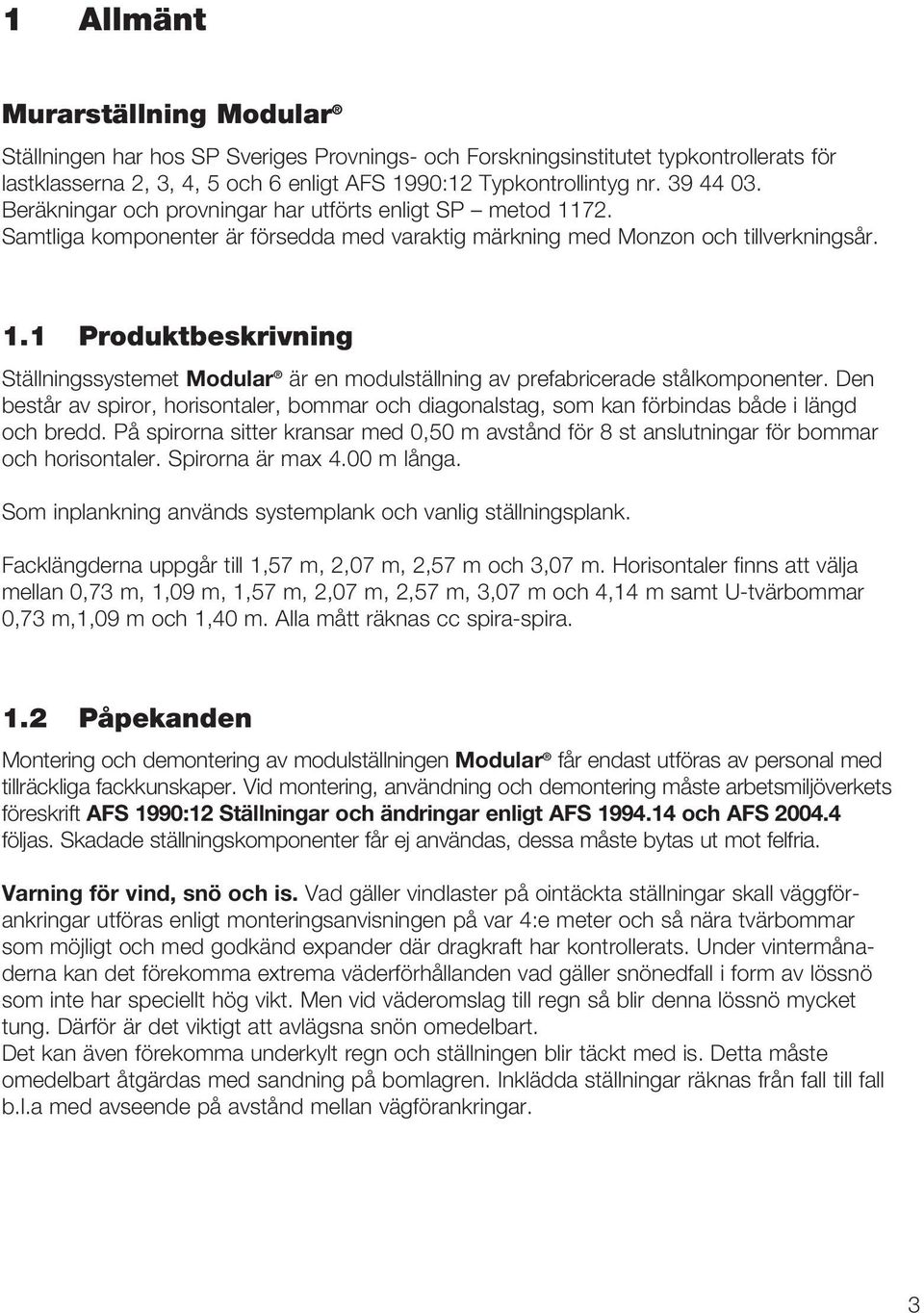 1 Allmänt

Murarställning Modular®

Ställningen har hos SP Sveriges Provnings- och Forskningsinstitutet typkontrollerats för lastklasserna 2, 3, 4, 5 och 6 enligt AFS 1990:12 Typkontrollintyg nr. 39 44 03. Beräkningar och provningar har utförts enligt SP – metod 1172. Samtliga komponenter är försedda med varaktig märkning med Monzon och tillverkningsår.

1.1 Produktbeskrivning

Ställningssystemet Modular® är en modulställning av prefabricerade stålkomponenter. Den består av spiror, horisontaler, bommar och diagonalstag, som kan förbindas både i längd och bredd. På spirorna sitter kransar med 0,50 m avstånd för 8 st anslutningar för bommar och horisontaler. Spirorna är max 4.00 m långa.

Som inplankning används systemplank och vanlig ställningsplank.

Facklängderna uppgår till 1,57 m, 2,07 m, 2,57 m och 3,07 m. Horisontaler finns att välja mellan 0,73 m, 1,09 m, 1,57 m, 2,07 m, 2,57 m, 3,07 m och 4,14 m samt U-tvärbommar 0,73 m,1,09 m och 1,40 m. Alla mått räknas cc spira-spira.

1.2 Påpekanden

Montering och demontering av modulställningen Modular® får endast utföras av personal med tillräckliga fackkunskaper. Vid montering, användning och demontering måste arbetsmiljöverkets föreskrift AFS 1990:12 Ställningar och ändringar enligt AFS 1994.14 och AFS 2004.4 följas. Skadade ställningskomponenter får ej användas, dessa måste bytas ut mot felfria.

Varning för vind, snö och is. Vad gäller vindlaster på ointäckta ställningar skall väggförankringar utföras enligt monteringsanvisningen på var 4:e meter och så nära tvärbommar som möjligt och med godkänd expander där dragkraft har kontrollerats. Under vintermånaderna kan det förekomma extrema väderförhållanden vad gäller snönedfall i form av lössnö som inte har speciellt hög vikt. Men vid väderomslag till regn så blir denna lössnö mycket tung. Därför är det viktigt att avlägsna snön omedelbart.
Det kan även förekomma underkylt regn och ställningen blir täckt med is. Detta måste omedelbart åtgärdas med sandning på bomlagren. Inklädda ställningar räknas från fall till fall b.l.a med avseende på avstånd mellan vägförankringar.

3